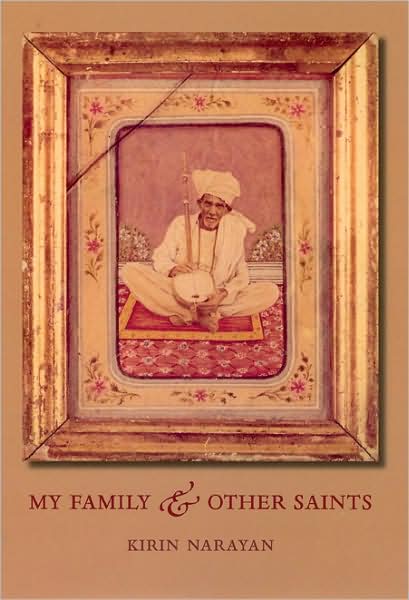 MY FAMILY & OTHER SAINTS

KIRIN NARAYAN